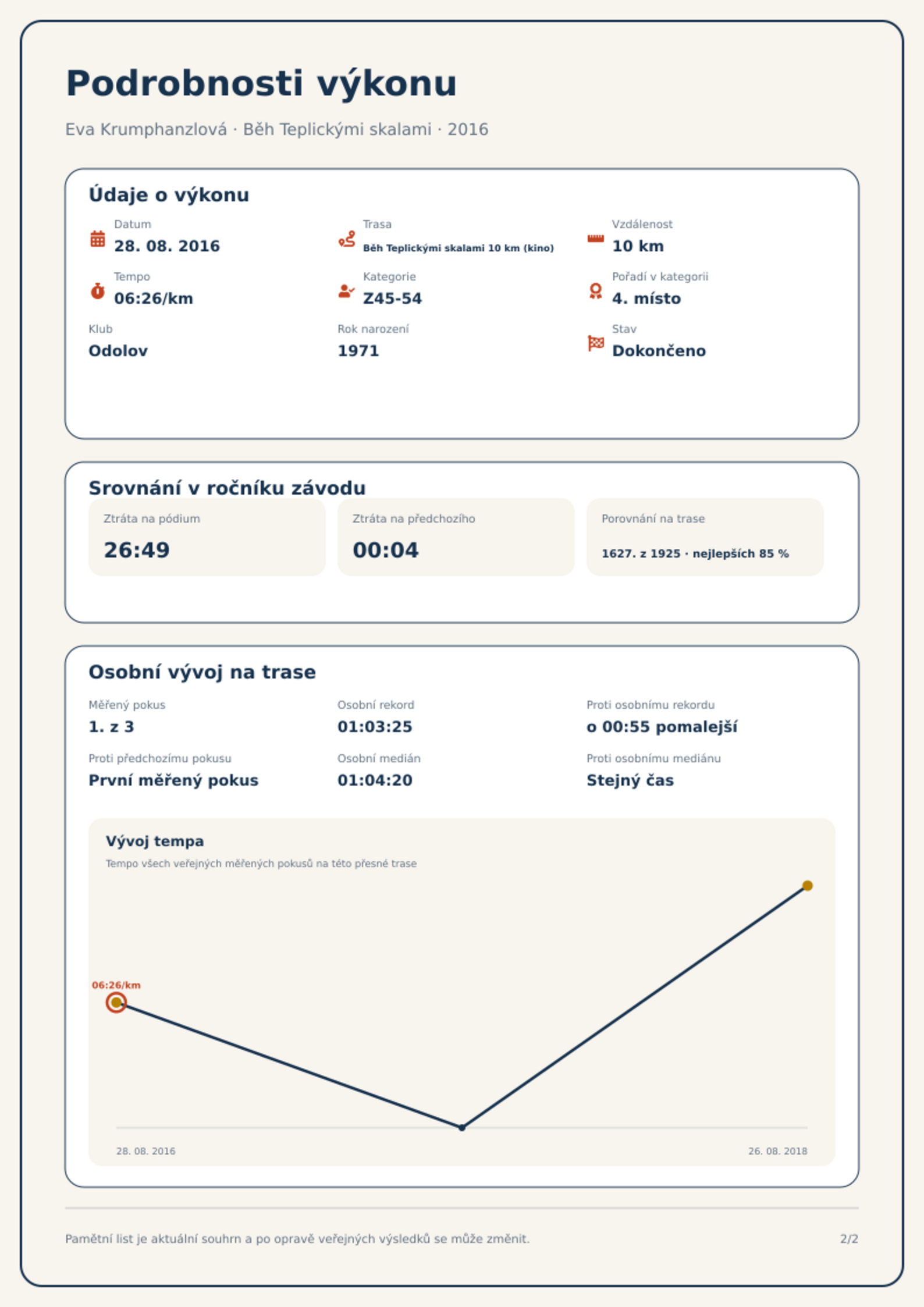 Podrobnosti výkonu

Eva Krumphanzlová · Běh Teplickými skalami · 2016

Údaje o výkonu

Datum
28. 08. 2016

Trasa
Běh Teplickými skalami 10 km (kino)

Vzdálenost
10 km

Tempo
06:26/km

Kategorie
Z45-54

Pořadí v kategorii
4. místo

Klub
Odolov

Rok narození
1971

Stav
Dokončeno

Srovnání v ročníku závodu

Ztráta na pódium
26:49

Ztráta na předchozího
00:04

Porovnání na trase
1627. z 1925 · nejlepších 85 %

Osobní vývoj na trase

Měřený pokus
1. z 3

Osobní rekord
01:03:25

Proti osobnímu rekordu
o 00:55 pomalejší

Proti předchozímu pokusu
První měřený pokus

Osobní medián
01:04:20

Proti osobnímu mediánu
Stejný čas

Vývoj tempa
Tempo všech veřejných měřených pokusů na této přesné trase

06:26/km

28. 08. 2016
26. 08. 2018

Pamětní list je aktuální souhrn a po opravě veřejných výsledků se může změnit.
2/2